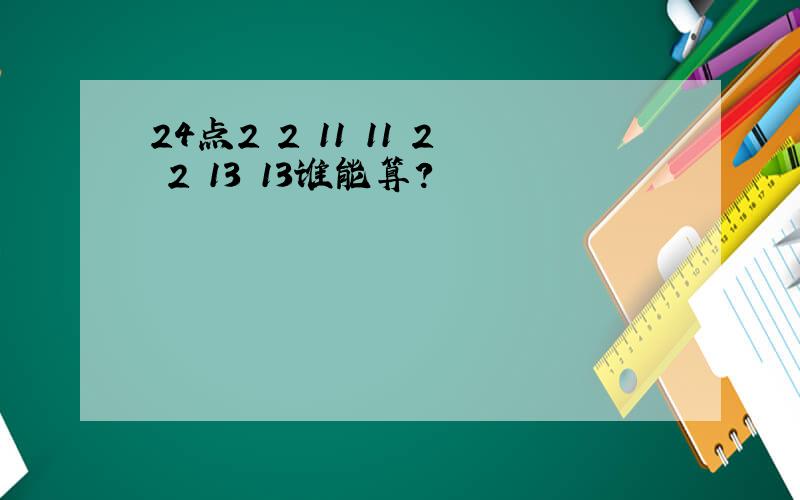 24点2 2 11 11 2 2 13 13谁能算?